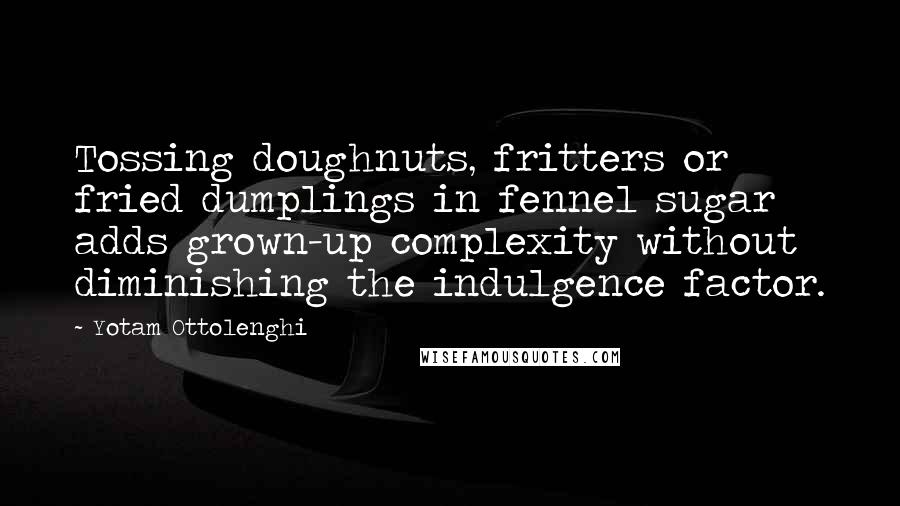 Tossing doughnuts, fritters or fried dumplings in fennel sugar adds grown-up complexity without diminishing the indulgence factor.

- Yotam Ottolenghi

WISEFAMOUSQUOTES.COM